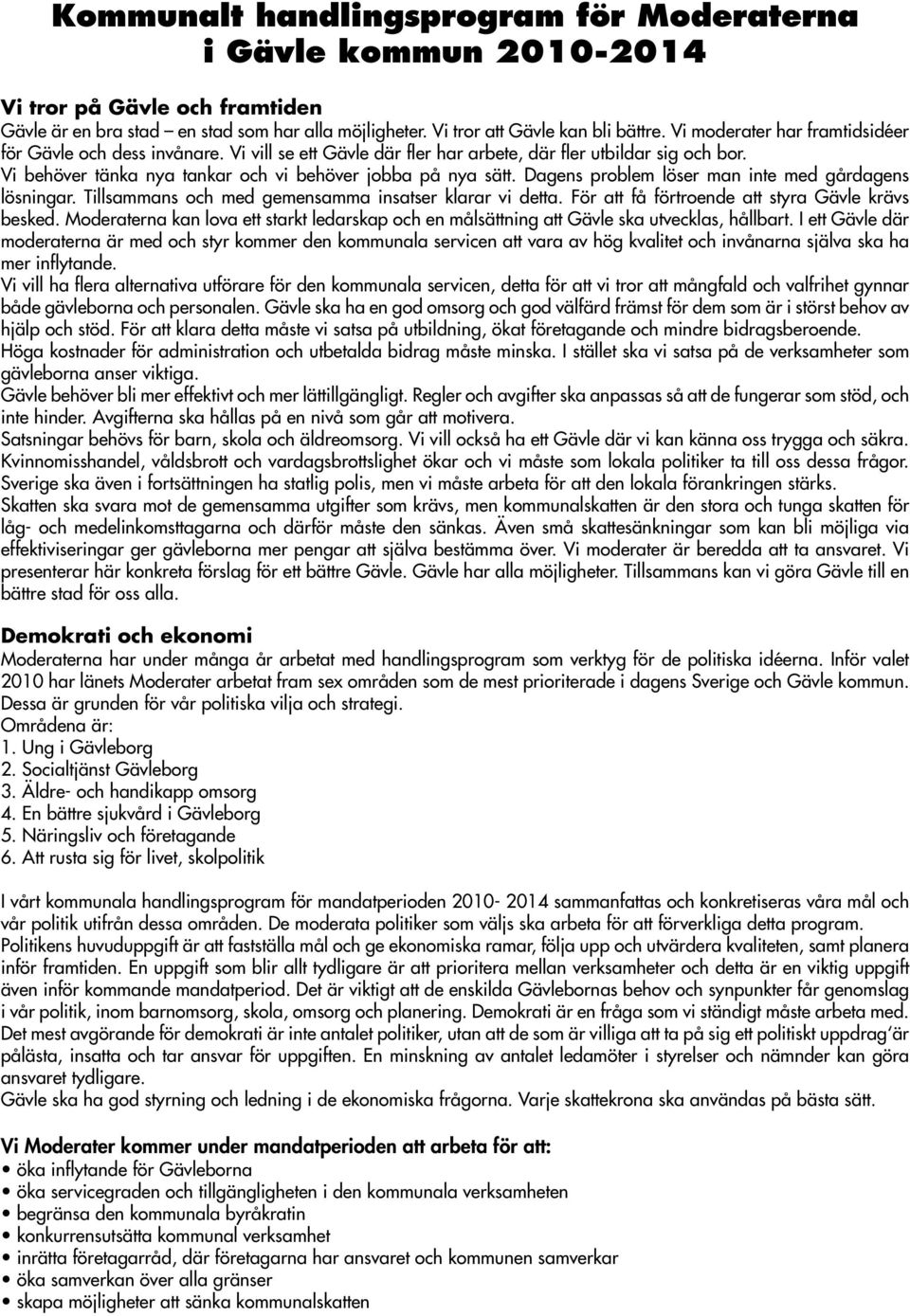 Kommunalt handlingsprogram för Moderaterna i Gävle kommun 2010-2014

Vi tror på Gävle och framtiden
Gävle är en bra stad – en stad som har alla möjligheter. Vi tror att Gävle kan bli bättre. Vi moderater har framtidsidéer för Gävle och dess invånare. Vi vill se ett Gävle där fler har arbete, där fler utbildar sig och bor. Vi behöver tänka nya tankar och vi behöver jobba på nya sätt. Dagens problem löser man inte med gårdagens lösningar. Tillsammans och med gemensamma insatser klarar vi detta. För att få förtroende att styra Gävle krävs besked. Moderaterna kan lova ett starkt ledarskap och en målsättning att Gävle ska utvecklas, hållbart. I ett Gävle där moderaterna är med och styr kommer den kommunala servicen att vara av hög kvalitet och invånarna själva ska ha mer inflytande.
Vi vill ha flera alternativa utförare för den kommunala servicen, detta för att vi tror att mångfald och valfrihet gynnar både gävleborna och personalen. Gävle ska ha en god omsorg och god välfärd främst för dem som är i störst behov av hjälp och stöd. För att klara detta måste vi satsa på utbildning, ökat företagande och mindre bidragsberoende. Höga kostnader för administration och utbetalda bidrag måste minska. I stället ska vi satsa på de verksamheter som gävleborna anser viktiga.
Gävle behöver bli mer effektivt och mer lättillgängligt. Regler och avgifter ska anpassas så att de fungerar som stöd, och inte hinder. Avgifterna ska hållas på en nivå som går att motivera.
Satsningar behövs för barn, skola och äldreomsorg. Vi vill också ha ett Gävle där vi kan känna oss trygga och säkra. Kvinnomisshandel, våldsbrott och vardagsbrottslighet ökar och vi måste som lokala politiker ta till oss dessa frågor. Sverige ska även i fortsättningen ha statlig polis, men vi måste arbeta för att den lokala förankringen stärks.
Skatten ska svara mot de gemensamma utgifter som krävs, men kommunalskatten är den stora och tunga skatten för låg- och medelinkomsttagarna och därför måste den sänkas. Även små skattesänkningar som kan bli möjliga via effektiviseringar ger gävleborna mer pengar att själva bestämma över. Vi moderater är beredda att ta ansvaret. Vi presenterar här konkreta förslag för ett bättre Gävle. Gävle har alla möjligheter. Tillsammans kan vi göra Gävle till en bättre stad för oss alla.

Demokrati och ekonomi
Moderaterna har under många år arbetat med handlingsprogram som verktyg för de politiska idéerna. Inför valet 2010 har länets Moderater arbetat fram sex områden som de mest prioriterade i dagens Sverige och Gävle kommun. Dessa är grunden för vår politiska vilja och strategi.
Områdena är:
1. Ung i Gävleborg
2. Socialtjänst Gävleborg
3. Äldre- och handikapp omsorg
4. En bättre sjukvård i Gävleborg
5. Näringsliv och företagande
6. Att rusta sig för livet, skolpolitik

I vårt kommunala handlingsprogram för mandatperioden 2010- 2014 sammanfattas och konkretiseras våra mål och vår politik utifrån dessa områden. De moderata politiker som väljs ska arbeta för att förverkliga detta program.
Politikens huvuduppgift är att fastställa mål och ge ekonomiska ramar, följa upp och utvärdera kvaliteten, samt planera inför framtiden. En uppgift som blir allt tydligare är att prioritera mellan verksamheter och detta är en viktig uppgift även inför kommande mandatperiod. Det är viktigt att de enskilda Gävlebornas behov och synpunkter får genomslag i vår politik, inom barnomsorg, skola, omsorg och planering. Demokrati är en fråga som vi ständigt måste arbeta med.
Det mest avgörande för demokrati är inte antalet politiker, utan att de som är villiga att ta på sig ett politiskt uppdrag är pålästa, insatta och tar ansvar för uppgiften. En minskning av antalet ledamöter i styrelser och nämnder kan göra ansvaret tydligare.
Gävle ska ha god styrning och ledning i de ekonomiska frågorna. Varje skattekrona ska användas på bästa sätt.

Vi Moderater kommer under mandatperioden att arbeta för att:
• öka inflytande för Gävleborna
• öka servicegraden och tillgängligheten i den kommunala verksamheten
• begränsa den kommunala byråkratin
• konkurrensutsätta kommunal verksamhet
• inrätta företagarråd, där företagarna har ansvaret och kommunen samverkar
• öka samverkan över alla gränser
• skapa möjligheter att sänka kommunalskatten